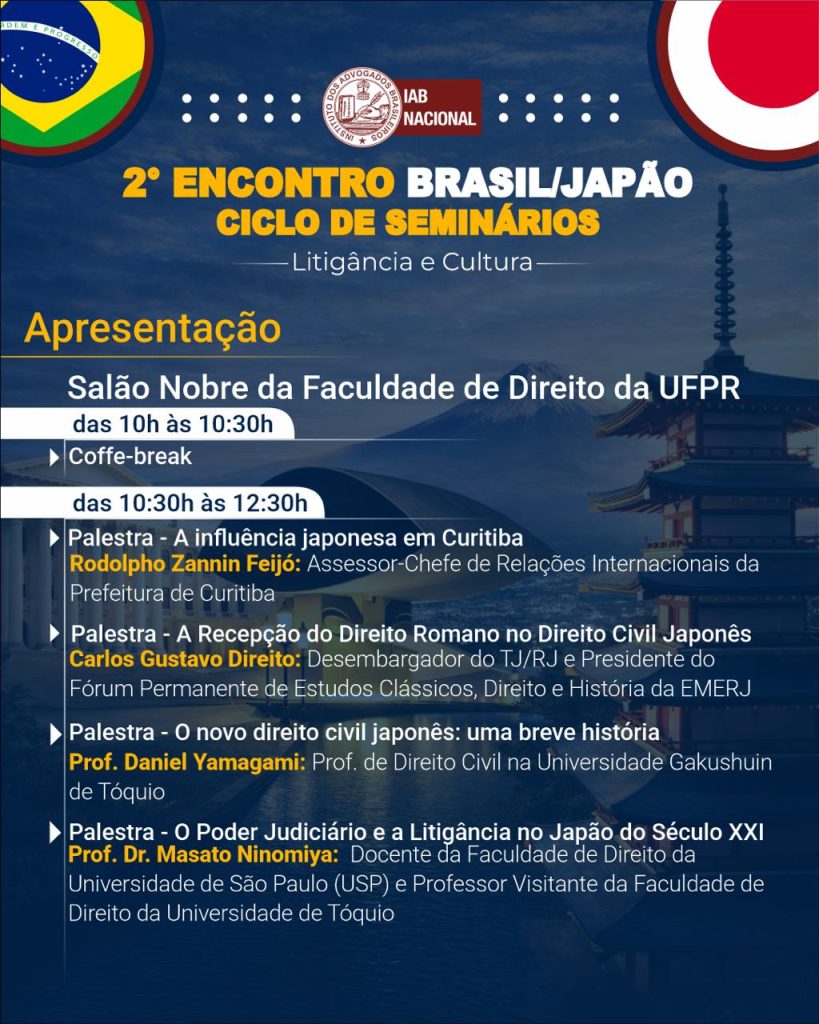 ORDEM E PROGRESSO

INSTITUTO DOS ADVOGADOS BRASILEIROS

IAB NACIONAL

2° ENCONTRO BRASIL/JAPÃO
CICLO DE SEMINÁRIOS
Litigância e Cultura

Apresentação

Salão Nobre da Faculdade de Direito da UFPR

das 10h às 10:30h

Coffe-break

das 10:30h às 12:30h

Palestra - A influência japonesa em Curitiba
Rodolpho Zannin Feijó: Assessor-Chefe de Relações Internacionais da Prefeitura de Curitiba

Palestra - A Recepção do Direito Romano no Direito Civil Japonês
Carlos Gustavo Direito: Desembargador do TJ/RJ e Presidente do Fórum Permanente de Estudos Clássicos, Direito e História da EMERJ

Palestra - O novo direito civil japonês: uma breve história
Prof. Daniel Yamagami: Prof. de Direito Civil na Universidade Gakushuin de Tóquio

Palestra - O Poder Judiciário e a Litigância no Japão do Século XXI
Prof. Dr. Masato Ninomiya: Docente da Faculdade de Direito da Universidade de São Paulo (USP) e Professor Visitante da Faculdade de Direito da Universidade de Tóquio